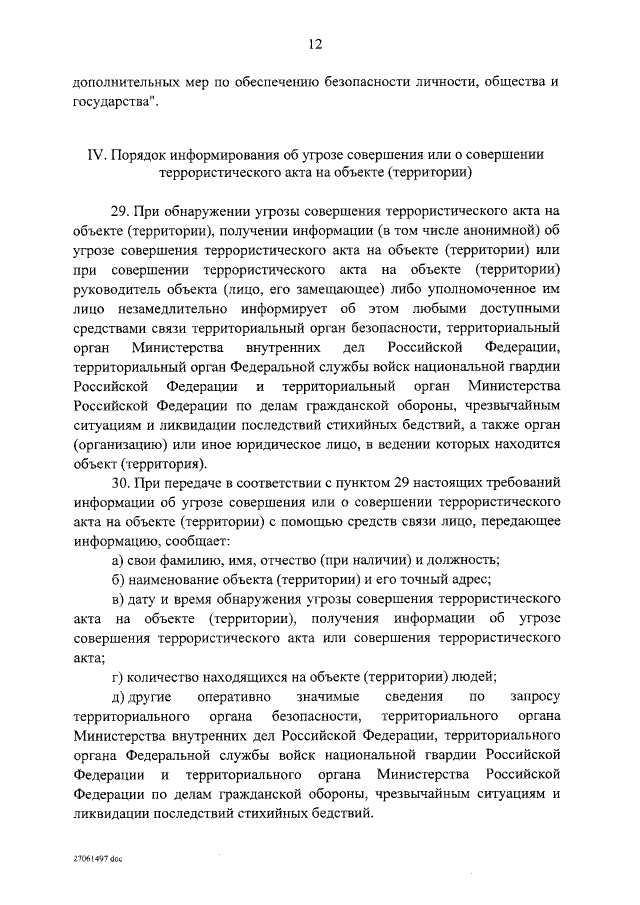 12

дополнительных мер по обеспечению безопасности личности, общества и государства".

IV. Порядок информирования об угрозе совершения или о совершении террористического акта на объекте (территории)

29. При обнаружении угрозы совершения террористического акта на объекте (территории), получении информации (в том числе анонимной) об угрозе совершения террористического акта на объекте (территории) или при совершении террористического акта на объекте (территории) руководитель объекта (лицо, его замещающее) либо уполномоченное им лицо незамедлительно информирует об этом любыми доступными средствами связи территориальный орган безопасности, территориальный орган Министерства внутренних дел Российской Федерации, территориальный орган Федеральной службы войск национальной гвардии Российской Федерации и территориальный орган Министерства Российской Федерации по делам гражданской обороны, чрезвычайным ситуациям и ликвидации последствий стихийных бедствий, а также орган (организацию) или иное юридическое лицо, в ведении которых находится объект (территория).

30. При передаче в соответствии с пунктом 29 настоящих требований информации об угрозе совершения или о совершении террористического акта на объекте (территории) с помощью средств связи лицо, передающее информацию, сообщает:

а) свои фамилию, имя, отчество (при наличии) и должность;

б) наименование объекта (территории) и его точный адрес;

в) дату и время обнаружения угрозы совершения террористического акта на объекте (территории), получения информации об угрозе совершения террористического акта или совершения террористического акта;

г) количество находящихся на объекте (территории) людей;

д) другие оперативно значимые сведения по запросу территориального органа безопасности, территориального органа Министерства внутренних дел Российской Федерации, территориального органа Федеральной службы войск национальной гвардии Российской Федерации и территориального органа Министерства Российской Федерации по делам гражданской обороны, чрезвычайным ситуациям и ликвидации последствий стихийных бедствий.

27061497.doc